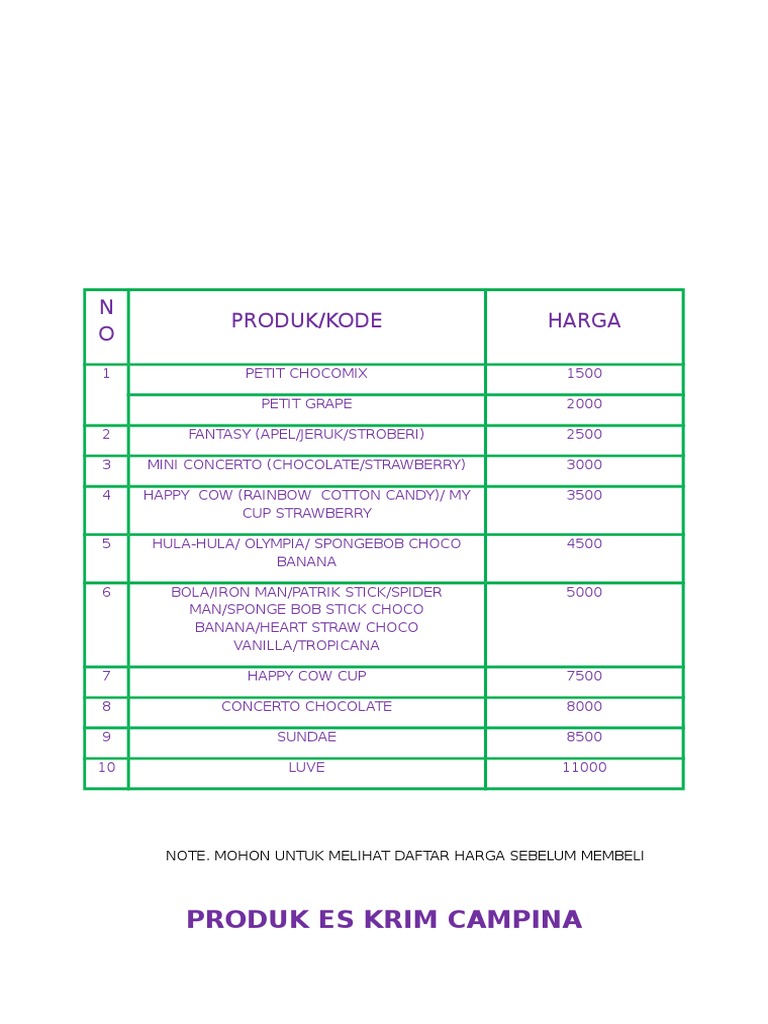 | NO | PRODUK/KODE | HARGA |
|---|---|---|
| 1 | PETIT CHOCOMIX | 1500 |
|  | PETIT GRAPE | 2000 |
| 2 | FANTASY (APEL/JERUK/STROBERI) | 2500 |
| 3 | MINI CONCERTO (CHOCOLATE/STRAWBERRY) | 3000 |
| 4 | HAPPY COW (RAINBOW COTTON CANDY)/ MY CUP STRAWBERRY | 3500 |
| 5 | HULA-HULA/ OLYMPIA/ SPONGEBOB CHOCO BANANA | 4500 |
| 6 | BOLA/IRON MAN/PATRIK STICK/SPIDER MAN/SPONGE BOB STICK CHOCO BANANA/HEART STRAW CHOCO VANILLA/TROPICANA | 5000 |
| 7 | HAPPY COW CUP | 7500 |
| 8 | CONCERTO CHOCOLATE | 8000 |
| 9 | SUNDAE | 8500 |
| 10 | LUVE | 11000 |

NOTE. MOHON UNTUK MELIHAT DAFTAR HARGA SEBELUM MEMBELI

PRODUK ES KRIM CAMPINA